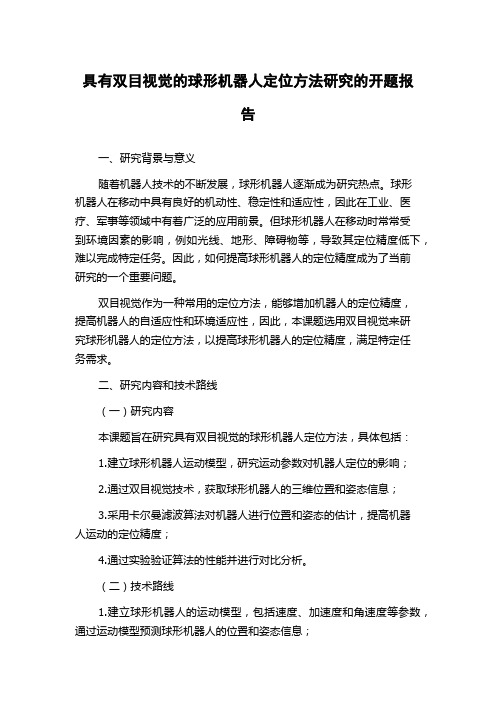 具有双目视觉的球形机器人定位方法研究的开题报告

一、研究背景与意义

随着机器人技术的不断发展，球形机器人逐渐成为研究热点。球形机器人在移动中具有良好的机动性、稳定性和适应性，因此在工业、医疗、军事等领域中有着广泛的应用前景。但球形机器人在移动时常常受到环境因素的影响，例如光线、地形、障碍物等，导致其定位精度低下，难以完成特定任务。因此，如何提高球形机器人的定位精度成为了当前研究的一个重要问题。

双目视觉作为一种常用的定位方法，能够增加机器人的定位精度，提高机器人的自适应性和环境适应性，因此，本课题选用双目视觉来研究球形机器人的定位方法，以提高球形机器人的定位精度，满足特定任务需求。

二、研究内容和技术路线

（一）研究内容

本课题旨在研究具有双目视觉的球形机器人定位方法，具体包括：

1.建立球形机器人运动模型，研究运动参数对机器人定位的影响；

2.通过双目视觉技术，获取球形机器人的三维位置和姿态信息；

3.采用卡尔曼滤波算法对机器人进行位置和姿态的估计，提高机器人运动的定位精度；

4.通过实验验证算法的性能并进行对比分析。

（二）技术路线

1.建立球形机器人的运动模型，包括速度、加速度和角速度等参数，通过运动模型预测球形机器人的位置和姿态信息；